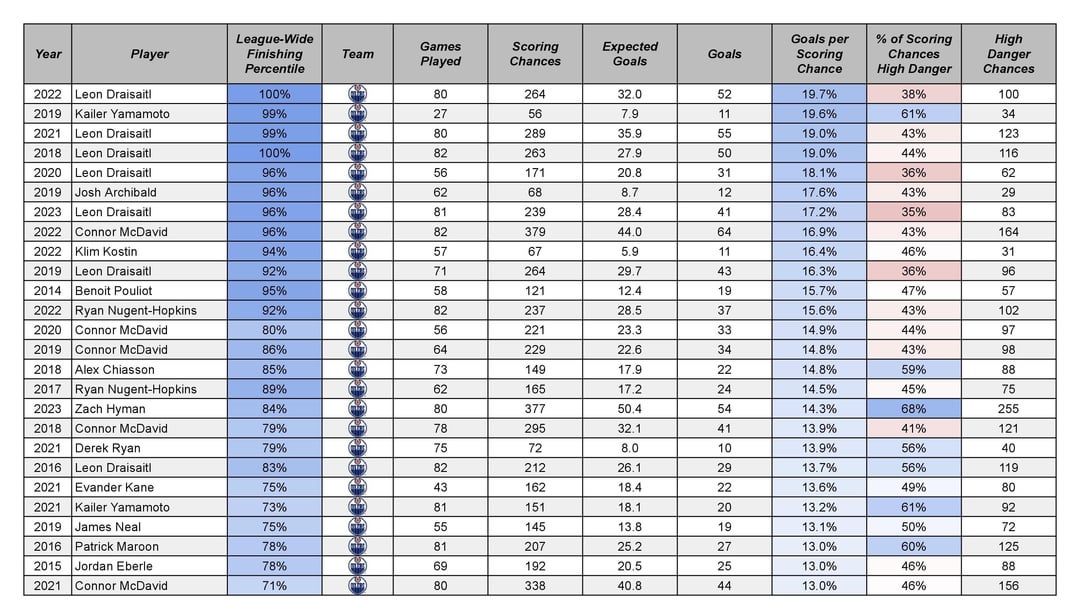 | Year | Player | League-Wide Finishing Percentile | Team | Games Played | Scoring Chances | Expected Goals | Goals | Goals per Scoring Chance | % of Scoring Chances High Danger | High Danger Chances |
|---|---|---|---|---|---|---|---|---|---|---|
| 2022 | Leon Draisaitl | 100% | | 80 | 264 | 32.0 | 52 | 19.7% | 38% | 100 |
| 2019 | Kailer Yamamoto | 99% | | 27 | 56 | 7.9 | 11 | 19.6% | 61% | 34 |
| 2021 | Leon Draisaitl | 99% | | 80 | 289 | 35.9 | 55 | 19.0% | 43% | 123 |
| 2018 | Leon Draisaitl | 100% | | 82 | 263 | 27.9 | 50 | 19.0% | 44% | 116 |
| 2020 | Leon Draisaitl | 96% | | 56 | 171 | 20.8 | 31 | 18.1% | 36% | 62 |
| 2019 | Josh Archibald | 96% | | 62 | 68 | 8.7 | 12 | 17.6% | 43% | 29 |
| 2023 | Leon Draisaitl | 96% | | 81 | 239 | 28.4 | 41 | 17.2% | 35% | 83 |
| 2022 | Connor McDavid | 96% | | 82 | 379 | 44.0 | 64 | 16.9% | 43% | 164 |
| 2022 | Klim Kostin | 94% | | 57 | 67 | 5.9 | 11 | 16.4% | 46% | 31 |
| 2019 | Leon Draisaitl | 92% | | 71 | 264 | 29.7 | 43 | 16.3% | 36% | 96 |
| 2014 | Benoit Pouliot | 95% | | 58 | 121 | 12.4 | 19 | 15.7% | 47% | 57 |
| 2022 | Ryan Nugent-Hopkins | 92% | | 82 | 237 | 28.5 | 37 | 15.6% | 43% | 102 |
| 2020 | Connor McDavid | 80% | | 56 | 221 | 23.3 | 33 | 14.9% | 44% | 97 |
| 2019 | Connor McDavid | 86% | | 64 | 229 | 22.6 | 34 | 14.8% | 43% | 98 |
| 2018 | Alex Chiasson | 85% | | 73 | 149 | 17.9 | 22 | 14.8% | 59% | 88 |
| 2017 | Ryan Nugent-Hopkins | 89% | | 62 | 165 | 17.2 | 24 | 14.5% | 45% | 75 |
| 2023 | Zach Hyman | 84% | | 80 | 377 | 50.4 | 54 | 14.3% | 68% | 255 |
| 2018 | Connor McDavid | 79% | | 78 | 295 | 32.1 | 41 | 13.9% | 41% | 121 |
| 2021 | Derek Ryan | 79% | | 75 | 72 | 8.0 | 10 | 13.9% | 56% | 40 |
| 2016 | Leon Draisaitl | 83% | | 82 | 212 | 26.1 | 29 | 13.7% | 56% | 119 |
| 2021 | Evander Kane | 75% | | 43 | 162 | 18.4 | 22 | 13.6% | 49% | 80 |
| 2021 | Kailer Yamamoto | 73% | | 81 | 151 | 18.1 | 20 | 13.2% | 61% | 92 |
| 2019 | James Neal | 75% | | 55 | 145 | 13.8 | 19 | 13.1% | 50% | 72 |
| 2016 | Patrick Maroon | 78% | | 81 | 207 | 25.2 | 27 | 13.0% | 60% | 125 |
| 2015 | Jordan Eberle | 78% | | 69 | 192 | 20.5 | 25 | 13.0% | 46% | 88 |
| 2021 | Connor McDavid | 71% | | 80 | 338 | 40.8 | 44 | 13.0% | 46% | 156 |